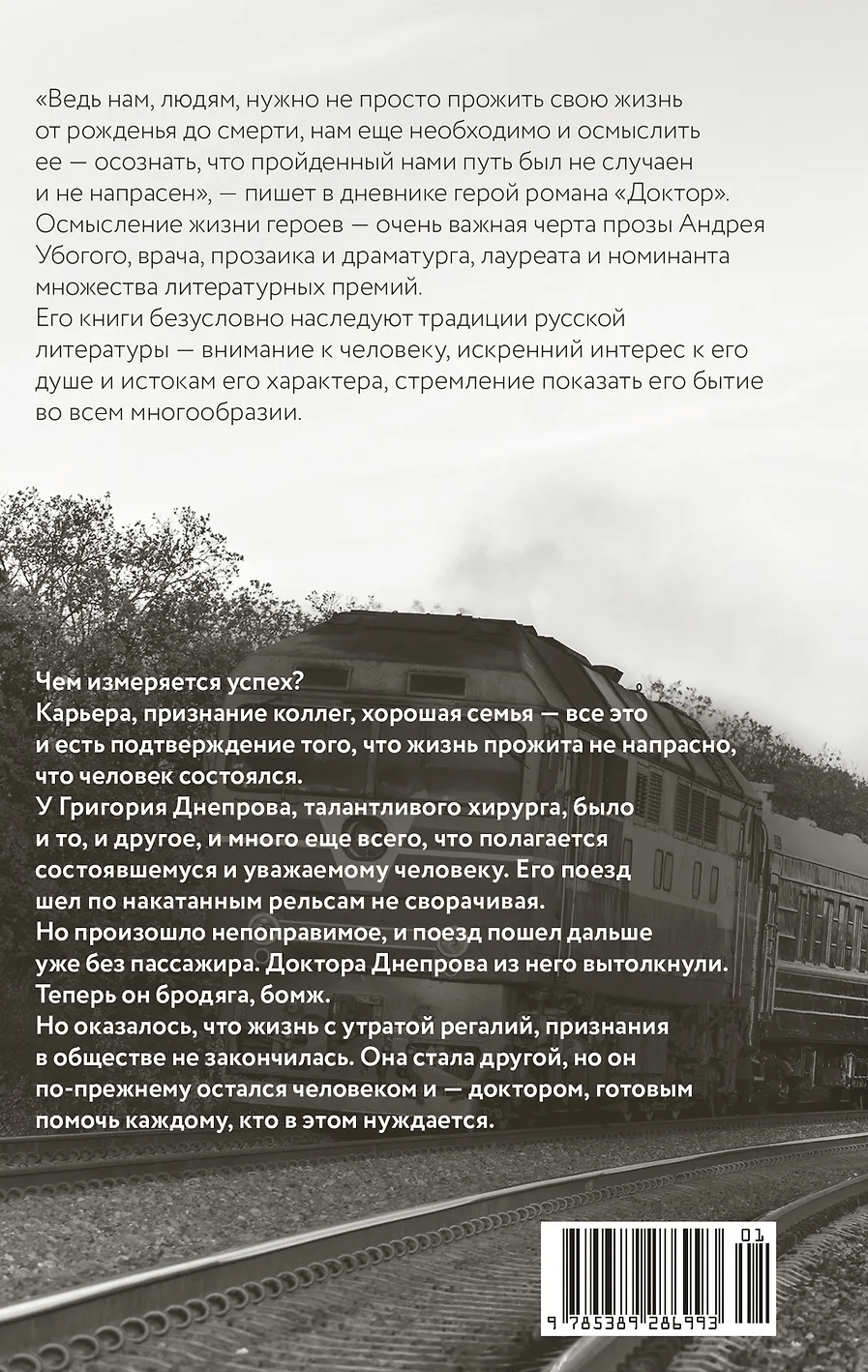 «Ведь нам, людям, нужно не просто прожить свою жизнь от рожденья до смерти, нам еще необходимо и осмыслить ее — осознать, что пройденный нами путь был не случаен и не напрасен», — пишет в дневнике герой романа «Доктор». Осмысление жизни героев — очень важная черта прозы Андрея Убогого, врача, прозаика и драматурга, лауреата и номинанта множества литературных премий.
Его книги безусловно наследуют традиции русской литературы — внимание к человеку, искренний интерес к его душе и истокам его характера, стремление показать его бытие во всем многообразии.

Чем измеряется успех?
Карьера, признание коллег, хорошая семья — все это и есть подтверждение того, что жизнь прожита не напрасно, что человек состоялся.
У Григория Днепрова, талантливого хирурга, было и то, и другое, и много еще всего, что полагается состоявшемуся и уважаемому человеку. Его поезд шел по накатанным рельсам не сворачивая.
Но произошло непоправимое, и поезд пошел дальше уже без пассажира. Доктора Днепрова из него вытолкнули. Теперь он бродяга, бомж.
Но оказалось, что жизнь с утратой регалий, признания в обществе не закончилась. Она стала другой, но он по-прежнему остался человеком и — доктором, готовым помочь каждому, кто в этом нуждается.

01
9 785389 286993